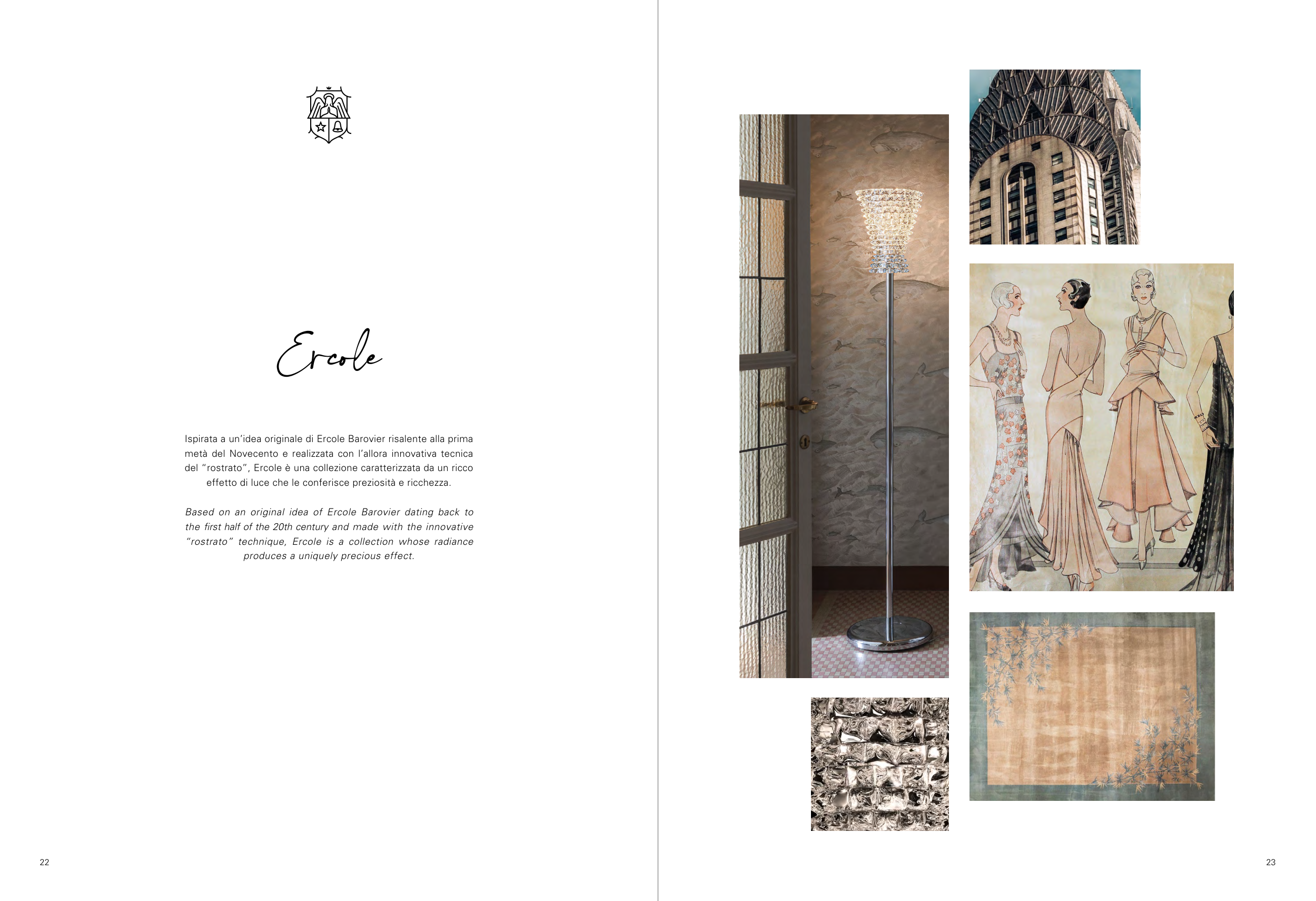 Ercole

Ispirata a un'idea originale di Ercole Barovier risalente alla prima metà del Novecento e realizzata con l'allora innovativa tecnica del "rostrato", Ercole è una collezione caratterizzata da un ricco effetto di luce che le conferisce preziosità e ricchezza.

Based on an original idea of Ercole Barovier dating back to the first half of the 20th century and made with the innovative "rostrato" technique, Ercole is a collection whose radiance produces a uniquely precious effect.

22

23